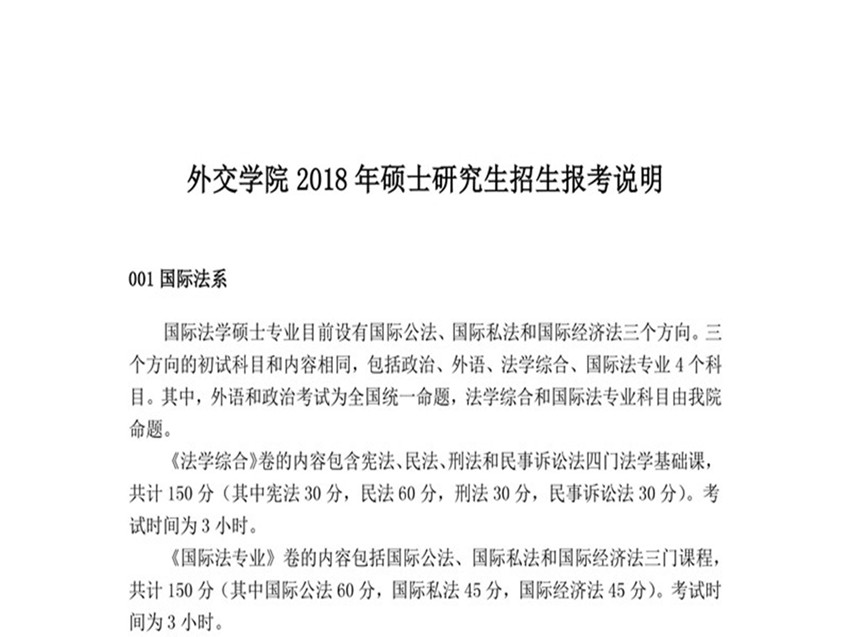 外交学院 2018 年硕士研究生招生报考说明

001 国际法系

国际法学硕士专业目前设有国际公法、国际私法和国际经济法三个方向。三个方向的初试科目和内容相同，包括政治、外语、法学综合、国际法专业 4 个科目。其中，外语和政治考试为全国统一命题，法学综合和国际法专业科目由我院命题。

《法学综合》卷的内容包含宪法、民法、刑法和民事诉讼法四门法学基础课，共计 150 分（其中宪法 30 分，民法 60 分，刑法 30 分，民事诉讼法 30 分）。考试时间为 3 小时。

《国际法专业》卷的内容包括国际公法、国际私法和国际经济法三门课程，共计 150 分（其中国际公法 60 分，国际私法 45 分，国际经济法 45 分）。考试时间为 3 小时。